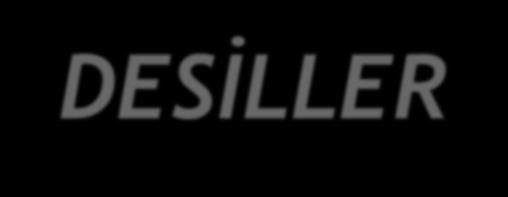 DESİLLER